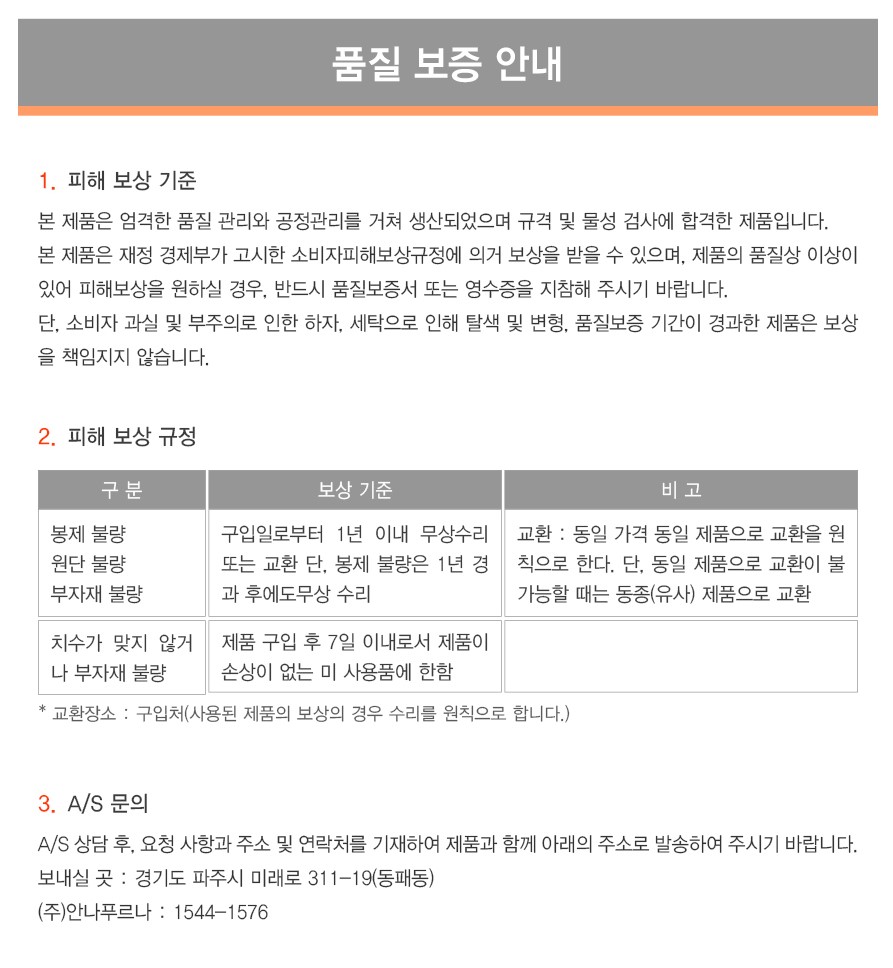 품질 보증 안내

1. 피해 보상 기준

본 제품은 엄격한 품질 관리와 공정관리를 거쳐 생산되었으며 규격 및 물성 검사에 합격한 제품입니다. 본 제품은 재정 경제부가 고시한 소비자피해보상규정에 의거 보상을 받을 수 있으며, 제품의 품질상 이상이 있어 피해보상을 원하실 경우, 반드시 품질보증서 또는 영수증을 지참해 주시기 바랍니다. 단, 소비자 과실 및 부주의로 인한 하자, 세탁으로 인해 탈색 및 변형, 품질보증 기간이 경과한 제품은 보상을 책임지지 않습니다.

2. 피해 보상 규정

| 구 분 | 보상 기준 | 비 고 |
|---|---|---|
| 봉제 불량 원단 불량 부자재 불량 | 구입일로부터 1년 이내 무상수리 또는 교환 단, 봉제 불량은 1년 경과 후에도무상 수리 | 교환 : 동일 가격 동일 제품으로 교환을 원칙으로 한다. 단, 동일 제품으로 교환이 불가능할 때는 동종(유사) 제품으로 교환 |
| 치수가 맞지 않거나 부자재 불량 | 제품 구입 후 7일 이내로서 제품이 손상이 없는 미 사용품에 한함 | |

* 교환장소 : 구입처(사용된 제품의 보상의 경우 수리를 원칙으로 합니다.)

3. A/S 문의

A/S 상담 후, 요청 사항과 주소 및 연락처를 기재하여 제품과 함께 아래의 주소로 발송하여 주시기 바랍니다.
보내실 곳 : 경기도 파주시 미래로 311-19(동패동)
(주)안나푸르나 : 1544-1576